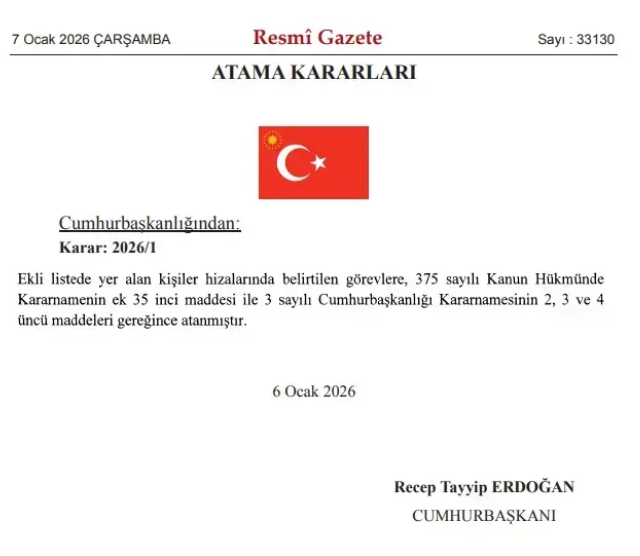 7 Ocak 2026 ÇARŞAMBA

Resmî Gazete

Sayı : 33130

ATAMA KARARLARI

Cumhurbaşkanlığından:

Karar: 2026/1

Ekli listede yer alan kişiler hizalarında belirtilen görevlere, 375 sayılı Kanun Hükmünde Kararnamenin ek 35 inci maddesi ile 3 sayılı Cumhurbaşkanlığı Kararnamesinin 2, 3 ve 4 üncü maddeleri gereğince atanmıştır.

6 Ocak 2026

Recep Tayyip ERDOĞAN

CUMHURBAŞKANI